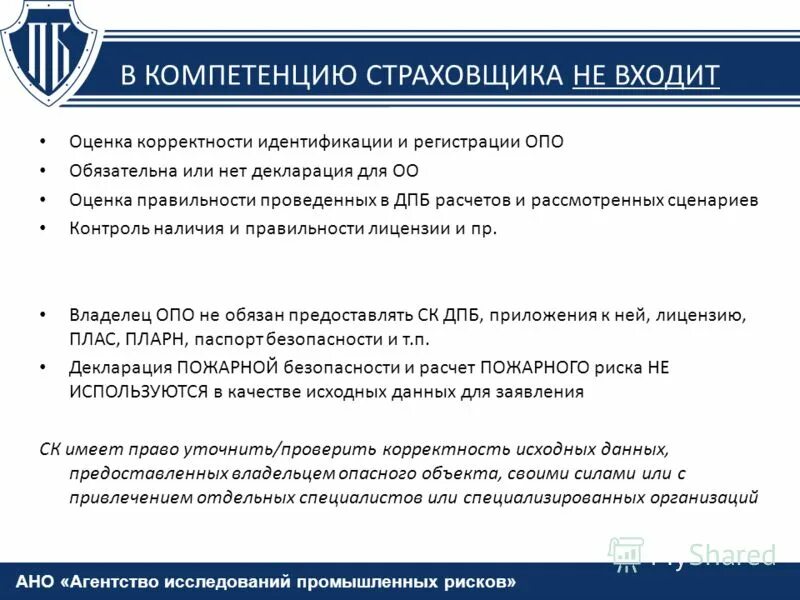 ПБ

В КОМПЕТЕНЦИЮ СТРАХОВЩИКА НЕ ВХОДИТ

• Оценка корректности идентификации и регистрации ОПО
• Обязательна или нет декларация для ОО
• Оценка правильности проведенных в ДПБ расчетов и рассмотренных сценариев
• Контроль наличия и правильности лицензии и пр.

• Владелец ОПО не обязан предоставлять СК ДПБ, приложения к ней, лицензию, ПЛАС, ПЛАРН, паспорт безопасности и т.п.
• Декларация ПОЖАРНОЙ безопасности и расчет ПОЖАРНОГО риска НЕ ИСПОЛЬЗУЮТСЯ в качестве исходных данных для заявления

СК имеет право уточнить/проверить корректность исходных данных, предоставленных владельцем опасного объекта, своими силами или с привлечением отдельных специалистов или специализированных организаций

MyShared

АНО «Агентство исследований промышленных рисков»